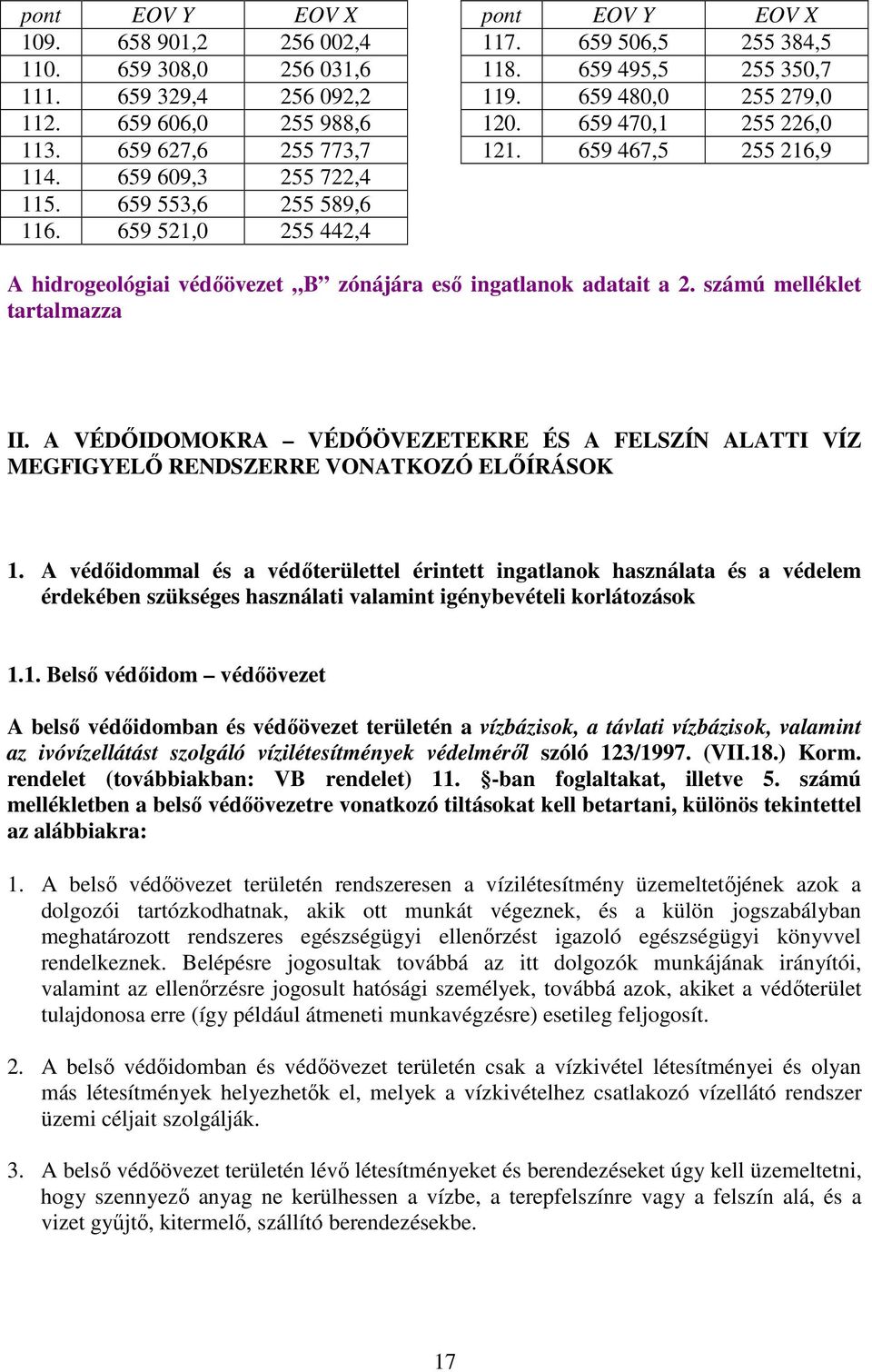 | pont | EOV Y | EOV X |
|---|---|---|
| 109. | 658 901,2 | 256 002,4 |
| 110. | 659 308,0 | 256 031,6 |
| 111. | 659 329,4 | 256 092,2 |
| 112. | 659 606,0 | 255 988,6 |
| 113. | 659 627,6 | 255 773,7 |
| 114. | 659 609,3 | 255 722,4 |
| 115. | 659 553,6 | 255 589,6 |
| 116. | 659 521,0 | 255 442,4 |

| pont | EOV Y | EOV X |
|---|---|---|
| 117. | 659 506,5 | 255 384,5 |
| 118. | 659 495,5 | 255 350,7 |
| 119. | 659 480,0 | 255 279,0 |
| 120. | 659 470,1 | 255 226,0 |
| 121. | 659 467,5 | 255 216,9 |

A hidrogeológiai védőövezet „B” zónájára eső ingatlanok adatait a 2. számú melléklet tartalmazza

II. A VÉDŐIDOMOKRA – VÉDŐÖVEZETEKRE ÉS A FELSZÍN ALATTI VÍZ MEGFIGYELŐ RENDSZERRE VONATKOZÓ ELŐÍRÁSOK

1. A védőidommal és a védőterülettel érintett ingatlanok használata és a védelem érdekében szükséges használati valamint igénybevételi korlátozások

1.1. Belső védőidom – védőövezet

A belső védőidomban és védőövezet területén a vízbázisok, a távlati vízbázisok, valamint az ivóvízellátást szolgáló vízilétesítmények védelméről szóló 123/1997. (VII.18.) Korm. rendelet (továbbiakban: VB rendelet) 11. §-ban foglaltakat, illetve 5. számú mellékletben a belső védőövezetre vonatkozó tiltásokat kell betartani, különös tekintettel az alábbiakra:

1. A belső védőövezet területén rendszeresen a vízilétesítmény üzemeltetőjének azok a dolgozói tartózkodhatnak, akik ott munkát végeznek, és a külön jogszabályban meghatározott rendszeres egészségügyi ellenőrzést igazoló egészségügyi könyvvel rendelkeznek. Belépésre jogosultak továbbá az itt dolgozók munkájának irányítói, valamint az ellenőrzésre jogosult hatósági személyek, továbbá azok, akiket a védőterület tulajdonosa erre (így például átmeneti munkavégzésre) esetileg feljogosít.

2. A belső védőidomban és védőövezet területén csak a vízkivétel létesítményei és olyan más létesítmények helyezhetők el, melyek a vízkivételhez csatlakozó vízellátó rendszer üzemi céljait szolgálják.

3. A belső védőövezet területén lévő létesítményeket és berendezéseket úgy kell üzemeltetni, hogy szennyező anyag ne kerülhessen a vízbe, a terepfelszínre vagy a felszín alá, és a vizet gyűjtő, kitermelő, szállító berendezésekbe.

17